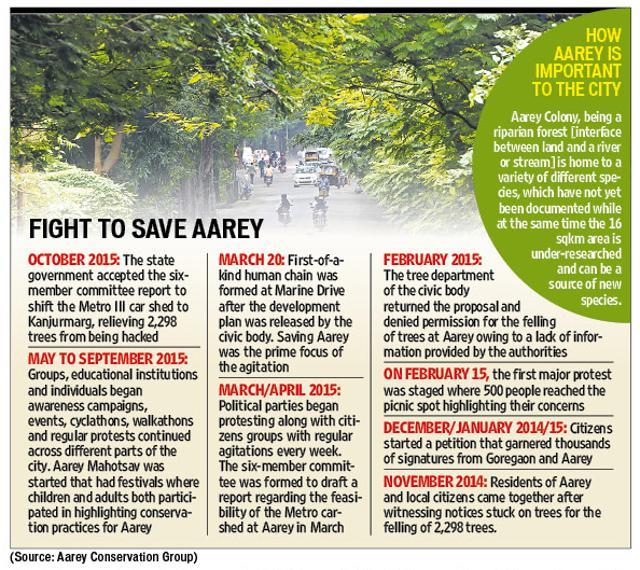 HOW AAREY IS IMPORTANT TO THE CITY

Aarey Colony, being a riparian forest [interface between land and a river or stream] is home to a variety of different species, which have not yet been documented while at the same time the 16 sqkm area is under-researched and can be a source of new species.

FIGHT TO SAVE AAREY

OCTOBER 2015: The state government accepted the six-member committee report to shift the Metro III car shed to Kanjurmarg, relieving 2,298 trees from being hacked

MAY TO SEPTEMBER 2015: Groups, educational institutions and individuals began awareness campaigns, events, cyclathons, walkathons and regular protests continued across different parts of the city. Aarey Mahotsav was started that had festivals where children and adults both participated in highlighting conservation practices for Aarey

MARCH 20: First-of-a-kind human chain was formed at Marine Drive after the development plan was released by the civic body. Saving Aarey was the prime focus of the agitation

MARCH/APRIL 2015: Political parties began protesting along with citizens groups with regular agitations every week. The six-member committee was formed to draft a report regarding the feasibility of the Metro car-shed at Aarey in March

FEBRUARY 2015: The tree department of the civic body returned the proposal and denied permission for the felling of trees at Aarey owing to a lack of information provided by the authorities

ON FEBRUARY 15, the first major protest was staged where 500 people reached the picnic spot highlighting their concerns

DECEMBER/JANUARY 2014/15: Citizens started a petition that garnered thousands of signatures from Goregaon and Aarey

NOVEMBER 2014: Residents of Aarey and local citizens came together after witnessing notices stuck on trees for the felling of 2,298 trees.

(Source: Aarey Conservation Group)